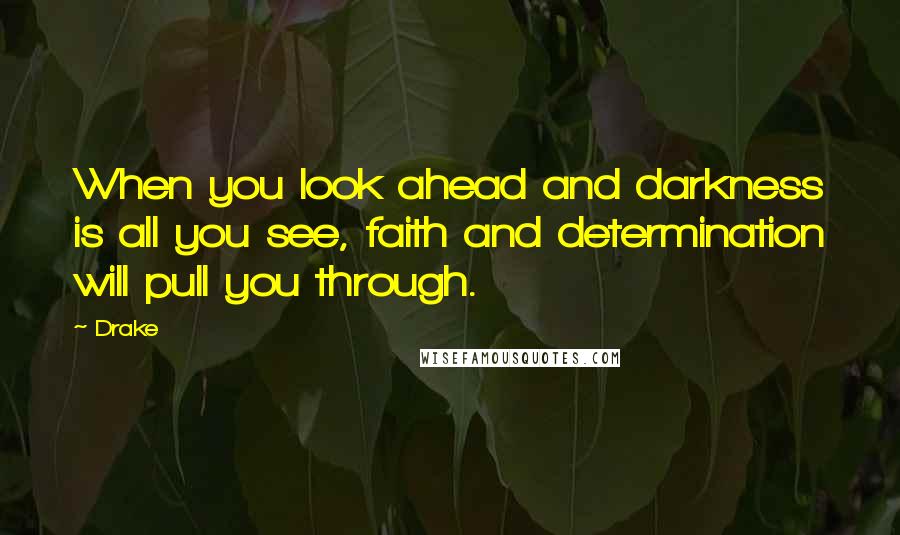 When you look ahead and darkness is all you see, faith and determination will pull you through.

~ Drake

WISEFAMOUSQUOTES.COM